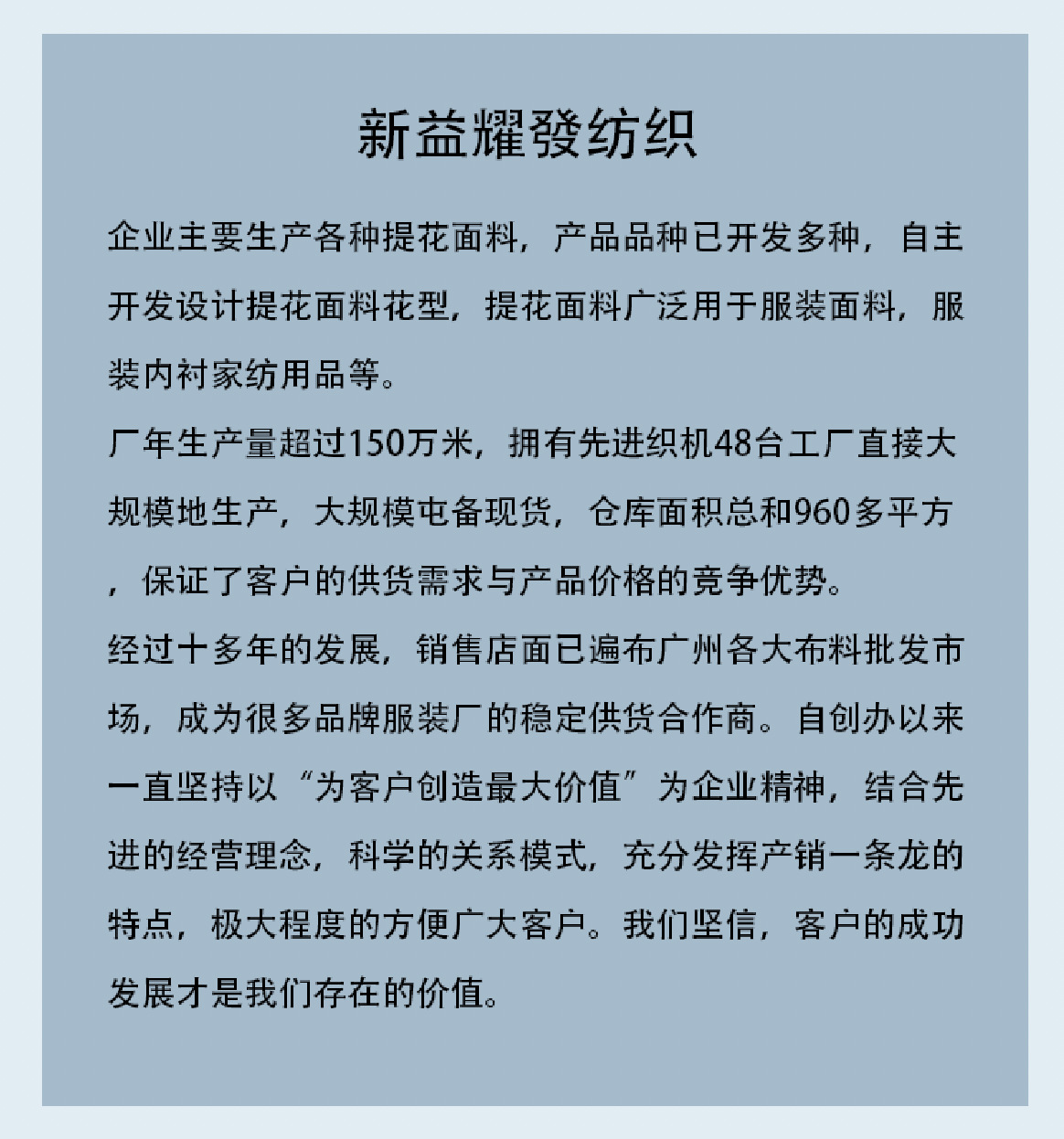 新益耀發纺织

企业主要生产各种提花面料，产品品种已开发多种，自主开发设计提花面料花型，提花面料广泛用于服装面料，服装内衬家纺用品等。
厂年生产量超过150万米，拥有先进织机48台工厂直接大规模地生产，大规模屯备现货，仓库面积总和960多平方，保证了客户的供货需求与产品价格的竞争优势。
经过十多年的发展，销售店面已遍布广州各大布料批发市场，成为很多品牌服装厂的稳定供货合作商。自创办以来一直坚持以“为客户创造最大价值”为企业精神，结合先进的经营理念，科学的关系模式，充分发挥产销一条龙的特点，极大程度的方便广大客户。我们坚信，客户的成功发展才是我们存在的价值。